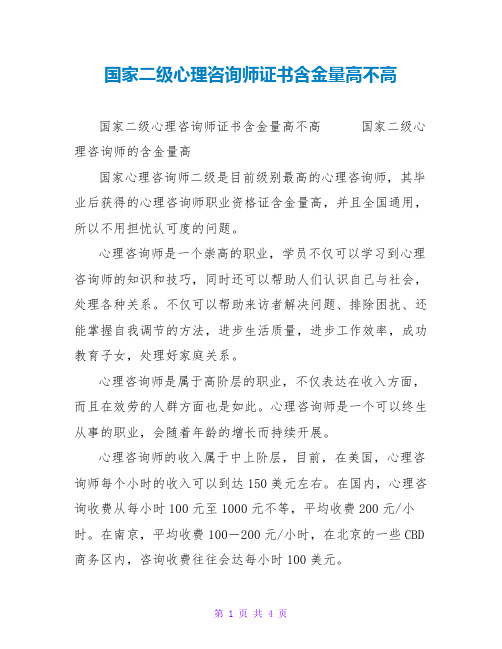 国家二级心理咨询师证书含金量高不高

国家二级心理咨询师证书含金量高不高　　国家二级心理咨询师的含金量高

国家心理咨询师二级是目前级别最高的心理咨询师，其毕业后获得的心理咨询师职业资格证含金量高，并且全国通用，所以不用担忧认可度的问题。

心理咨询师是一个崇高的职业，学员不仅可以学习到心理咨询师的知识和技巧，同时还可以帮助人们认识自己与社会，处理各种关系。不仅可以帮助来访者解决问题、排除困扰、还能掌握自我调节的方法，进步生活质量，进步工作效率，成功教育子女，处理好家庭关系。

心理咨询师是属于高阶层的职业，不仅表达在收入方面，而且在效劳的人群方面也是如此。心理咨询师是一个可以终生从事的职业，会随着年龄的增长而持续开展。

心理咨询师的收入属于中上阶层，目前，在美国，心理咨询师每个小时的收入可以到达150美元左右。在国内，心理咨询收费从每小时100元至1000元不等，平均收费200元/小时。在南京，平均收费100—200元/小时，在北京的一些CBD商务区内，咨询收费往往会达每小时100美元。

第 1 页 共 4 页